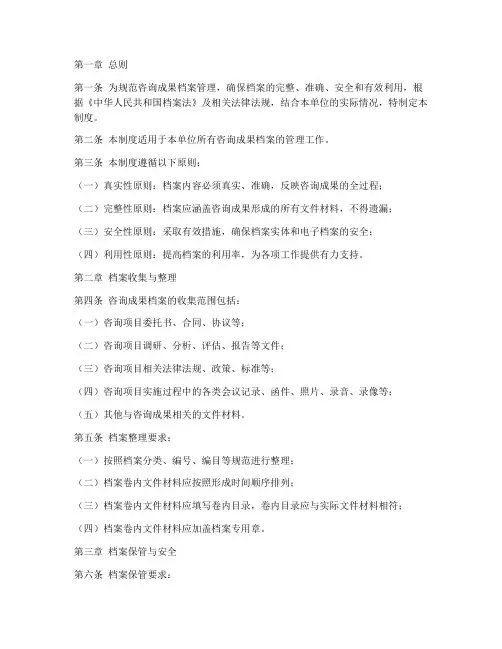 第一章 总则

第一条 为规范咨询成果档案管理，确保档案的完整、准确、安全和有效利用，根据《中华人民共和国档案法》及相关法律法规，结合本单位的实际情况，特制定本制度。

第二条 本制度适用于本单位所有咨询成果档案的管理工作。

第三条 本制度遵循以下原则：

（一）真实性原则：档案内容必须真实、准确，反映咨询成果的全过程；

（二）完整性原则：档案应涵盖咨询成果形成的所有文件材料，不得遗漏；

（三）安全性原则：采取有效措施，确保档案实体和电子档案的安全；

（四）利用性原则：提高档案的利用率，为各项工作提供有力支持。

第二章 档案收集与整理

第四条 咨询成果档案的收集范围包括：

（一）咨询项目委托书、合同、协议等；

（二）咨询项目调研、分析、评估、报告等文件；

（三）咨询项目相关法律法规、政策、标准等；

（四）咨询项目实施过程中的各类会议记录、函件、照片、录音、录像等；

（五）其他与咨询成果相关的文件材料。

第五条 档案整理要求：

（一）按照档案分类、编号、编目等规范进行整理；

（二）档案卷内文件材料应按照形成时间顺序排列；

（三）档案卷内文件材料应填写卷内目录，卷内目录应与实际文件材料相符；

（四）档案卷内文件材料应加盖档案专用章。

第三章 档案保管与安全

第六条 档案保管要求：